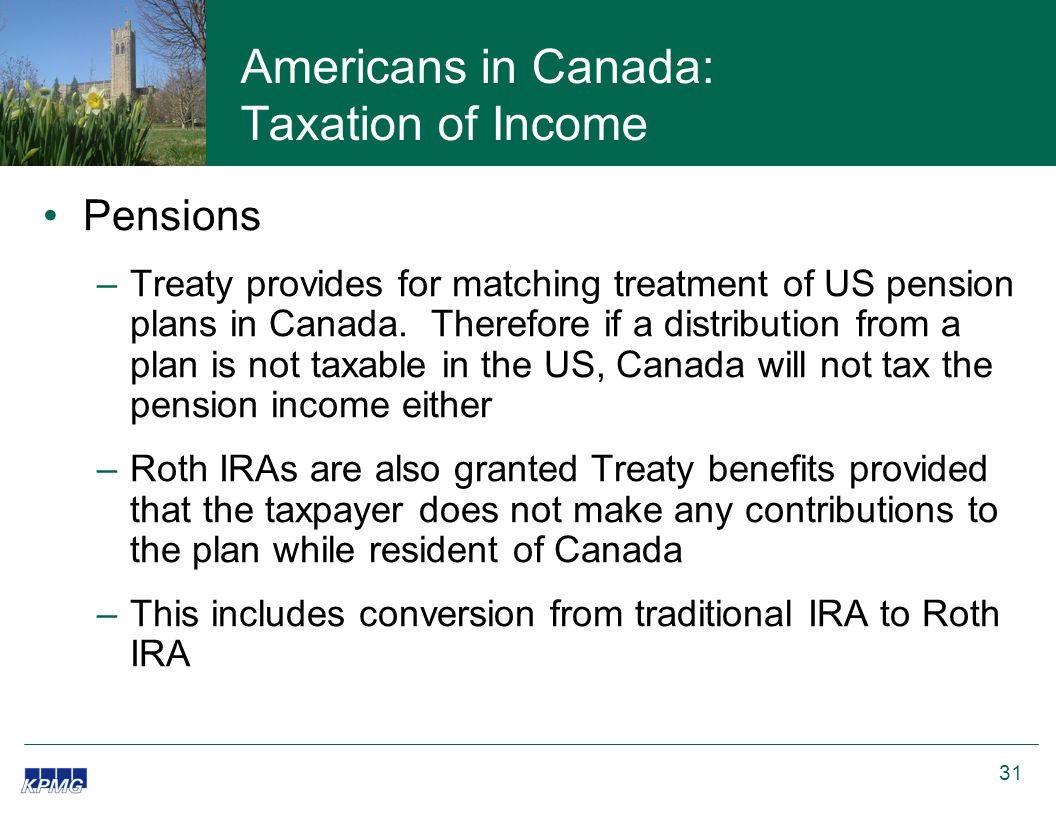 Americans in Canada:
Taxation of Income

• Pensions

– Treaty provides for matching treatment of US pension plans in Canada. Therefore if a distribution from a plan is not taxable in the US, Canada will not tax the pension income either

– Roth IRAs are also granted Treaty benefits provided that the taxpayer does not make any contributions to the plan while resident of Canada

– This includes conversion from traditional IRA to Roth IRA

KPMG

31